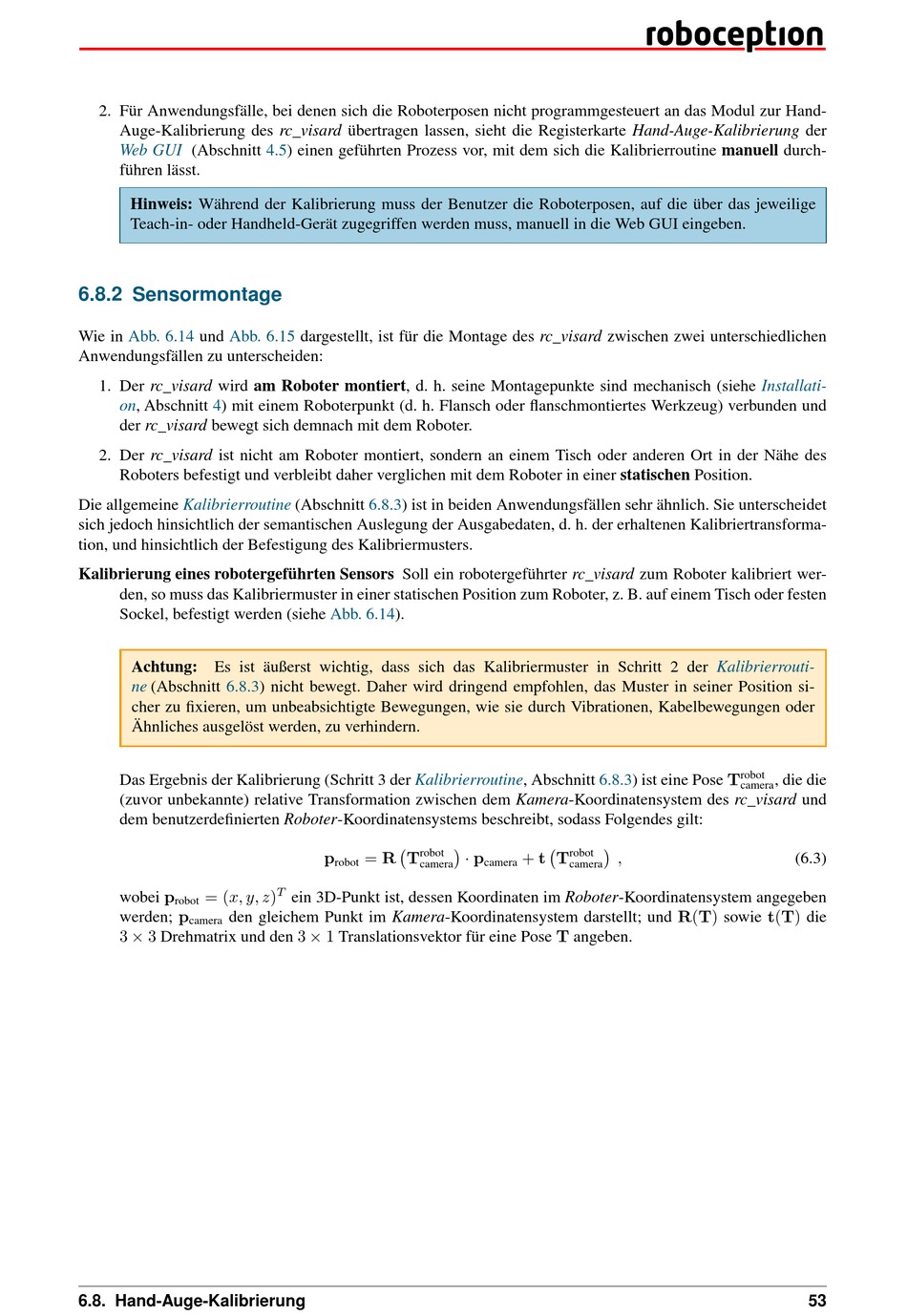 roboception

2. Für Anwendungsfälle, bei denen sich die Roboterposen nicht programmgesteuert an das Modul zur Hand-Auge-Kalibrierung des rc_visard übertragen lassen, sieht die Registerkarte Hand-Auge-Kalibrierung der Web GUI (Abschnitt 4.5) einen geführten Prozess vor, mit dem sich die Kalibrierroutine manuell durchführen lässt.

Hinweis: Während der Kalibrierung muss der Benutzer die Roboterposen, auf die über das jeweilige Teach-in- oder Handheld-Gerät zugegriffen werden muss, manuell in die Web GUI eingeben.

6.8.2 Sensormontage

Wie in Abb. 6.14 und Abb. 6.15 dargestellt, ist für die Montage des rc_visard zwischen zwei unterschiedlichen Anwendungsfällen zu unterscheiden:

1. Der rc_visard wird am Roboter montiert, d. h. seine Montagepunkte sind mechanisch (siehe Installation, Abschnitt 4) mit einem Roboterpunkt (d. h. Flansch oder flanschmontiertes Werkzeug) verbunden und der rc_visard bewegt sich demnach mit dem Roboter.

2. Der rc_visard ist nicht am Roboter montiert, sondern an einem Tisch oder anderen Ort in der Nähe des Roboters befestigt und verbleibt daher verglichen mit dem Roboter in einer statischen Position.

Die allgemeine Kalibrierroutine (Abschnitt 6.8.3) ist in beiden Anwendungsfällen sehr ähnlich. Sie unterscheidet sich jedoch hinsichtlich der semantischen Auslegung der Ausgabedaten, d. h. der erhaltenen Kalibriertransformation, und hinsichtlich der Befestigung des Kalibriermusters.

Kalibrierung eines robotergeführten Sensors Soll ein robotergeführter rc_visard zum Roboter kalibriert werden, so muss das Kalibriermuster in einer statischen Position zum Roboter, z. B. auf einem Tisch oder festen Sockel, befestigt werden (siehe Abb. 6.14).

Achtung: Es ist äußerst wichtig, dass sich das Kalibriermuster in Schritt 2 der Kalibrierroutine (Abschnitt 6.8.3) nicht bewegt. Daher wird dringend empfohlen, das Muster in seiner Position sicher zu fixieren, um unbeabsichtigte Bewegungen, wie sie durch Vibrationen, Kabelbewegungen oder Ähnliches ausgelöst werden, zu verhindern.

Das Ergebnis der Kalibrierung (Schritt 3 der Kalibrierroutine, Abschnitt 6.8.3) ist eine Pose $\mathbf{T}^{\text{robot}}_{\text{camera}}$, die die (zuvor unbekannte) relative Transformation zwischen dem Kamera-Koordinatensystem des rc_visard und dem benutzerdefinierten Roboter-Koordinatensystems beschreibt, sodass Folgendes gilt:

$\mathbf{p}_{\text{robot}} = \mathbf{R}\left(\mathbf{T}^{\text{robot}}_{\text{camera}}\right) \cdot \mathbf{p}_{\text{camera}} + \mathbf{t}\left(\mathbf{T}^{\text{robot}}_{\text{camera}}\right)$ , (6.3)

wobei $\mathbf{p}_{\text{robot}} = (x, y, z)^T$ ein 3D-Punkt ist, dessen Koordinaten im Roboter-Koordinatensystem angegeben werden; $\mathbf{p}_{\text{camera}}$ den gleichem Punkt im Kamera-Koordinatensystem darstellt; und $\mathbf{R}(\mathbf{T})$ sowie $\mathbf{t}(\mathbf{T})$ die $3 \times 3$ Drehmatrix und den $3 \times 1$ Translationsvektor für eine Pose $\mathbf{T}$ angeben.

6.8. Hand-Auge-Kalibrierung 53